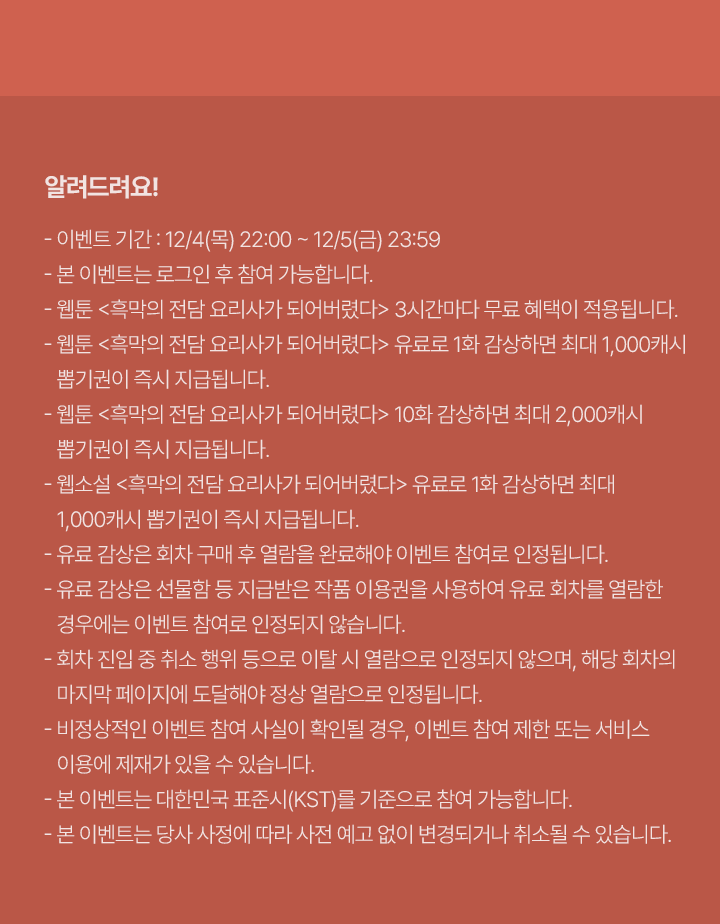 알려드려요!

- 이벤트 기간 : 12/4(목) 22:00 ~ 12/5(금) 23:59
- 본 이벤트는 로그인 후 참여 가능합니다.
- 웹툰 <흑막의 전담 요리사가 되어버렸다> 3시간마다 무료 혜택이 적용됩니다.
- 웹툰 <흑막의 전담 요리사가 되어버렸다> 유료로 1화 감상하면 최대 1,000캐시 뽑기권이 즉시 지급됩니다.
- 웹툰 <흑막의 전담 요리사가 되어버렸다> 10화 감상하면 최대 2,000캐시 뽑기권이 즉시 지급됩니다.
- 웹소설 <흑막의 전담 요리사가 되어버렸다> 유료로 1화 감상하면 최대 1,000캐시 뽑기권이 즉시 지급됩니다.
- 유료 감상은 회차 구매 후 열람을 완료해야 이벤트 참여로 인정됩니다.
- 유료 감상은 선물함 등 지급받은 작품 이용권을 사용하여 유료 회차를 열람한 경우에는 이벤트 참여로 인정되지 않습니다.
- 회차 진입 중 취소 행위 등으로 이탈 시 열람으로 인정되지 않으며, 해당 회차의 마지막 페이지에 도달해야 정상 열람으로 인정됩니다.
- 비정상적인 이벤트 참여 사실이 확인될 경우, 이벤트 참여 제한 또는 서비스 이용에 제재가 있을 수 있습니다.
- 본 이벤트는 대한민국 표준시(KST)를 기준으로 참여 가능합니다.
- 본 이벤트는 당사 사정에 따라 사전 예고 없이 변경되거나 취소될 수 있습니다.